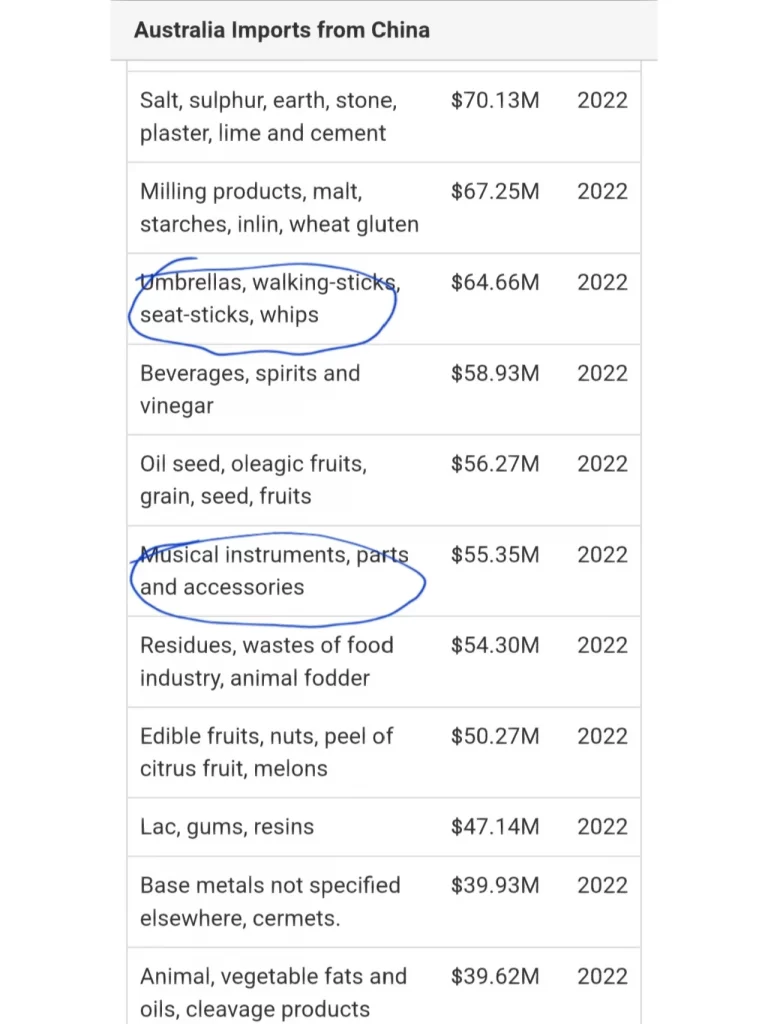 Australia Imports from China

| | | |
|---|---|---|
| Salt, sulphur, earth, stone, plaster, lime and cement | \$70.13M | 2022 |
| Milling products, malt, starches, inlin, wheat gluten | \$67.25M | 2022 |
| Umbrellas, walking-sticks, seat-sticks, whips | \$64.66M | 2022 |
| Beverages, spirits and vinegar | \$58.93M | 2022 |
| Oil seed, oleagic fruits, grain, seed, fruits | \$56.27M | 2022 |
| Musical instruments, parts and accessories | \$55.35M | 2022 |
| Residues, wastes of food industry, animal fodder | \$54.30M | 2022 |
| Edible fruits, nuts, peel of citrus fruit, melons | \$50.27M | 2022 |
| Lac, gums, resins | \$47.14M | 2022 |
| Base metals not specified elsewhere, cermets. | \$39.93M | 2022 |
| Animal, vegetable fats and oils, cleavage products | \$39.62M | 2022 |